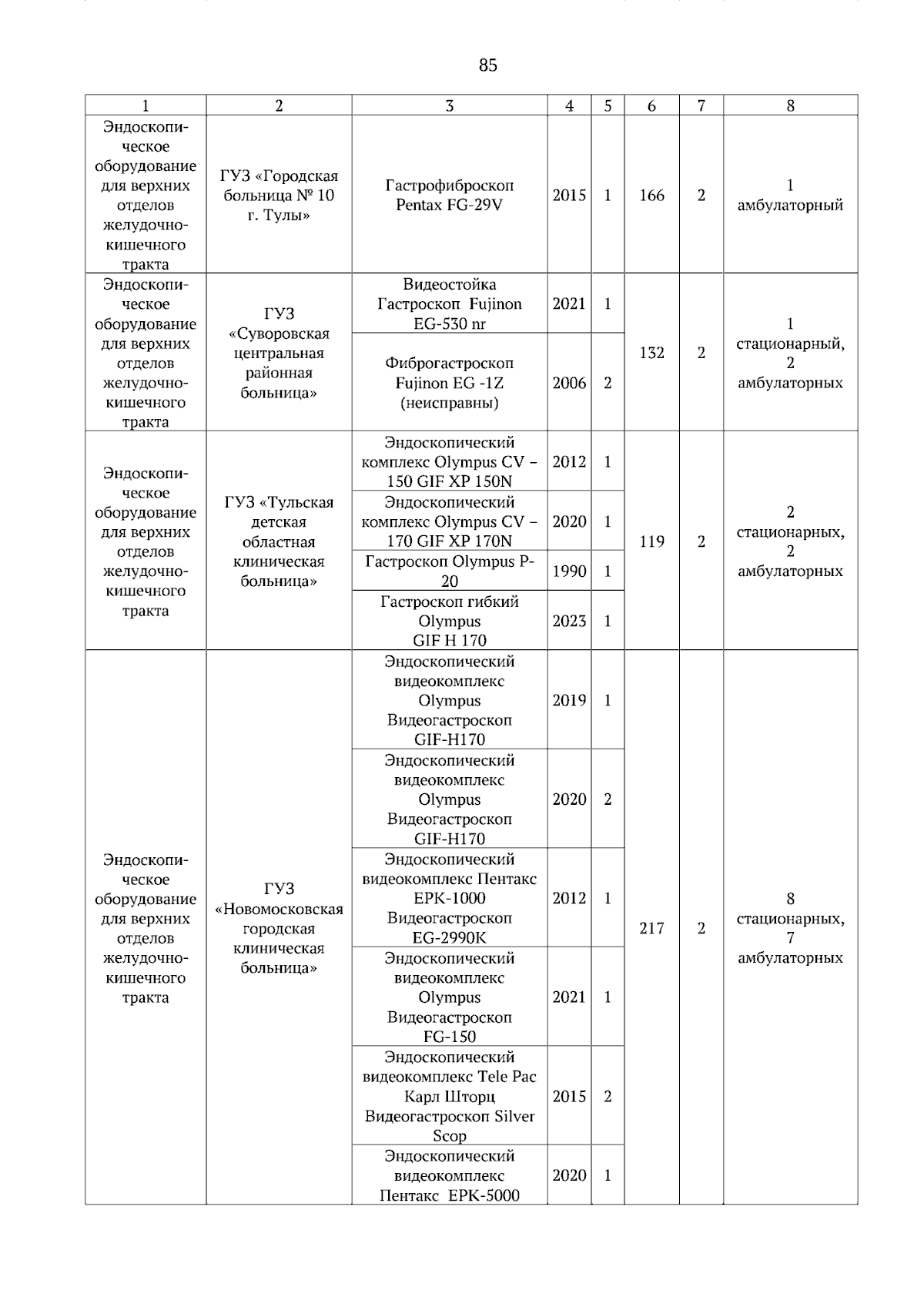 85

| 1 | 2 | 3 | 4 | 5 | 6 | 7 | 8 |
|---|---|---|---|---|---|---|---|
| Эндоскопическое оборудование для верхних отделов желудочно-кишечного тракта | ГУЗ «Городская больница № 10 г. Тулы» | Гастрофиброскоп Pentax FG-29V | 2015 | 1 | 166 | 2 | 1 амбулаторный |
| Эндоскопическое оборудование для верхних отделов желудочно-кишечного тракта | ГУЗ «Суворовская центральная районная больница» | Видеостойка Гастроскоп Fujinon EG-530 nr | 2021 | 1 | 132 | 2 | 1 стационарный, 2 амбулаторных |
| | | Фиброгастроскоп Fujinon EG -1Z (неисправны) | 2006 | 2 | | | |
| Эндоскопическое оборудование для верхних отделов желудочно-кишечного тракта | ГУЗ «Тульская детская областная клиническая больница» | Эндоскопический комплекс Olympus CV – 150 GIF XP 150N | 2012 | 1 | 119 | 2 | 2 стационарных, 2 амбулаторных |
| | | Эндоскопический комплекс Olympus CV – 170 GIF XP 170N | 2020 | 1 | | | |
| | | Гастроскоп Olympus P-20 | 1990 | 1 | | | |
| | | Гастроскоп гибкий Olympus GIF H 170 | 2023 | 1 | | | |
| Эндоскопическое оборудование для верхних отделов желудочно-кишечного тракта | ГУЗ «Новомосковская городская клиническая больница» | Эндоскопический видеокомплекс Olympus Видеогастроскоп GIF-H170 | 2019 | 1 | 217 | 2 | 8 стационарных, 7 амбулаторных |
| | | Эндоскопический видеокомплекс Olympus Видеогастроскоп GIF-H170 | 2020 | 2 | | | |
| | | Эндоскопический видеокомплекс Пентакс EPK-1000 Видеогастроскоп EG-2990K | 2012 | 1 | | | |
| | | Эндоскопический видеокомплекс Olympus Видеогастроскоп FG-150 | 2021 | 1 | | | |
| | | Эндоскопический видеокомплекс Tele Pac Карл Шторц Видеогастроскоп Silver Scop | 2015 | 2 | | | |
| | | Эндоскопический видеокомплекс Пентакс EPK-5000 | 2020 | 1 | | | |